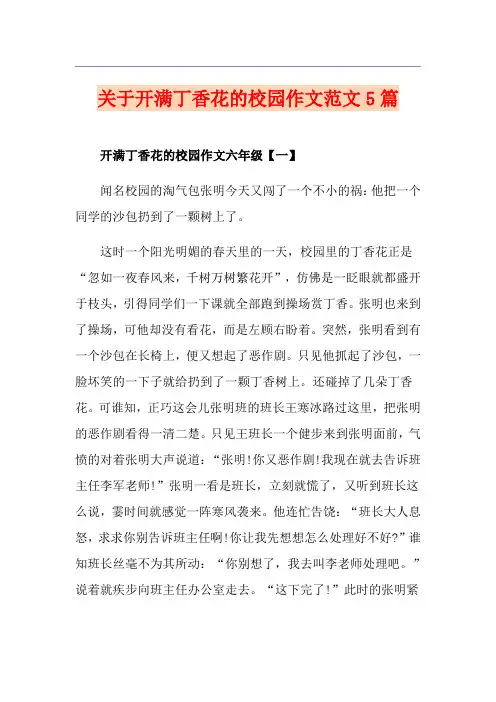 关于开满丁香花的校园作文范文5篇

开满丁香花的校园作文六年级【一】

闻名校园的淘气包张明今天又闯了一个不小的祸：他把一个同学的沙包扔到了一颗树上了。

这时一个阳光明媚的春天里的一天，校园里的丁香花正是“忽如一夜春风来，千树万树繁花开”，仿佛是一眨眼就都盛开于枝头，引得同学们一下课就全部跑到操场赏丁香。张明也来到了操场，可他却没有看花，而是左顾右盼着。突然，张明看到有一个沙包在长椅上，便又想起了恶作剧。只见他抓起了沙包，一脸坏笑的一下子就给扔到了一颗丁香树上。还碰掉了几朵丁香花。可谁知，正巧这会儿张明班的班长王寒冰路过这里，把张明的恶作剧看得一清二楚。只见王班长一个健步来到张明面前，气愤的对着张明大声说道：“张明!你又恶作剧!我现在就去告诉班主任李军老师!”张明一看是班长，立刻就慌了，又听到班长这么说，霎时间就感觉一阵寒风袭来。他连忙告饶：“班长大人息怒，求求你别告诉班主任啊!你让我先想想怎么处理好不好?”谁知班长丝毫不为其所动：“你别想了，我去叫李老师处理吧。”说着就疾步向班主任办公室走去。“这下完了!”此时的张明紧